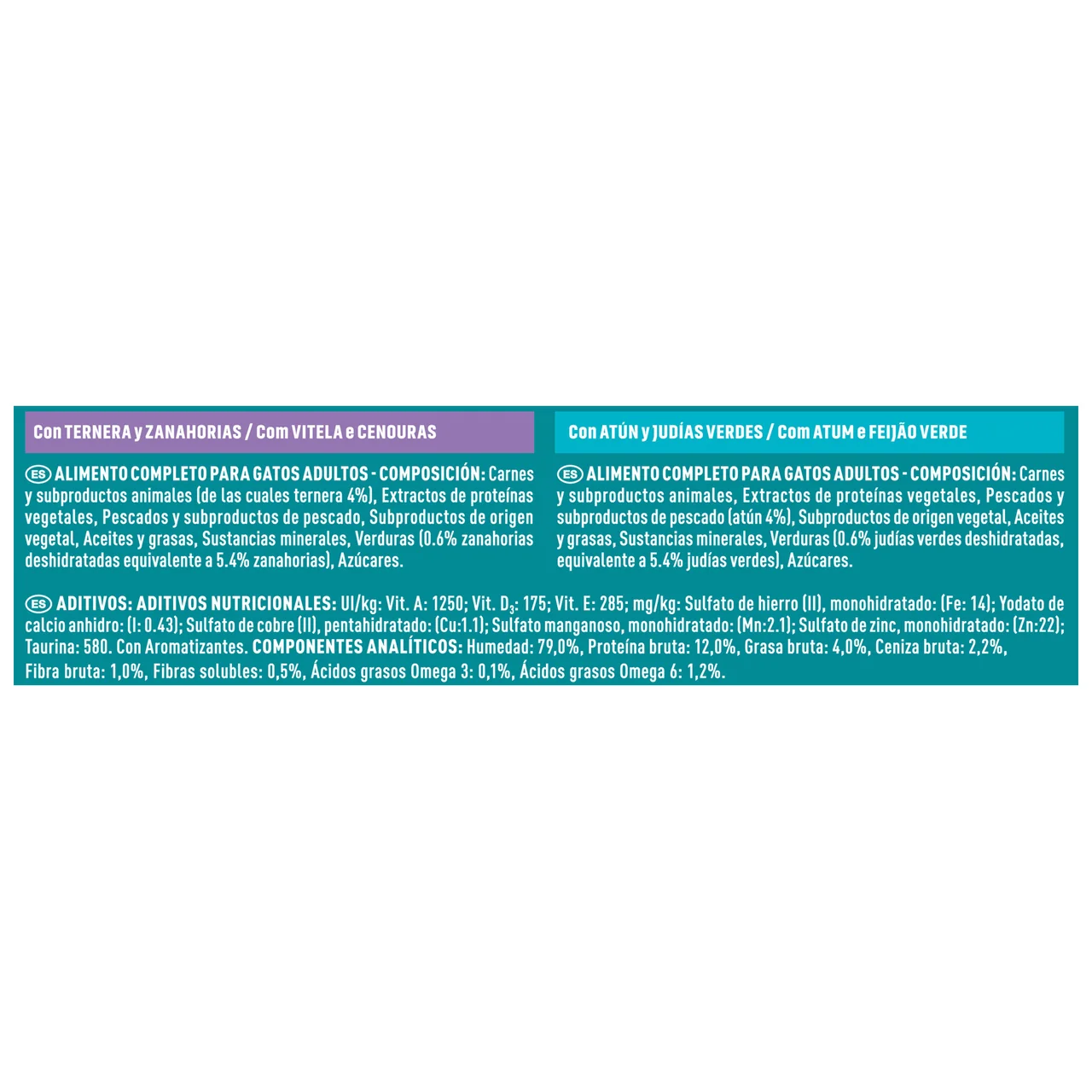 Con TERNERA y ZANAHORIAS / Com VITELA e CENOURAS

ES ALIMENTO COMPLETO PARA GATOS ADULTOS - COMPOSICIÓN: Carnes y subproductos animales (de las cuales ternera 4%), Extractos de proteínas vegetales, Pescados y subproductos de pescado, Subproductos de origen vegetal, Aceites y grasas, Sustancias minerales, Verduras (0.6% zanahorias deshidratadas equivalente a 5.4% zanahorias), Azúcares.

Con ATÚN y JUDÍAS VERDES / Com ATUM e FEIJÃO VERDE

ES ALIMENTO COMPLETO PARA GATOS ADULTOS - COMPOSICIÓN: Carnes y subproductos animales, Extractos de proteínas vegetales, Pescados y subproductos de pescado (atún 4%), Subproductos de origen vegetal, Aceites y grasas, Sustancias minerales, Verduras (0.6% judías verdes deshidratadas, equivalente a 5.4% judías verdes), Azúcares.

ES ADITIVOS: ADITIVOS NUTRICIONALES: UI/kg: Vit. A: 1250; Vit. $D_3$: 175; Vit. E: 285; mg/kg: Sulfato de hierro (II), monohidratado: (Fe: 14); Yodato de calcio anhidro: (I: 0.43); Sulfato de cobre (II), pentahidratado: (Cu:1.1); Sulfato manganoso, monohidratado: (Mn:2.1); Sulfato de zinc, monohidratado: (Zn:22); Taurina: 580. Con Aromatizantes. COMPONENTES ANALÍTICOS: Humedad: 79,0%, Proteína bruta: 12,0%, Grasa bruta: 4,0%, Ceniza bruta: 2,2%, Fibra bruta: 1,0%, Fibras solubles: 0,5%, Ácidos grasos Omega 3: 0,1%, Ácidos grasos Omega 6: 1,2%.